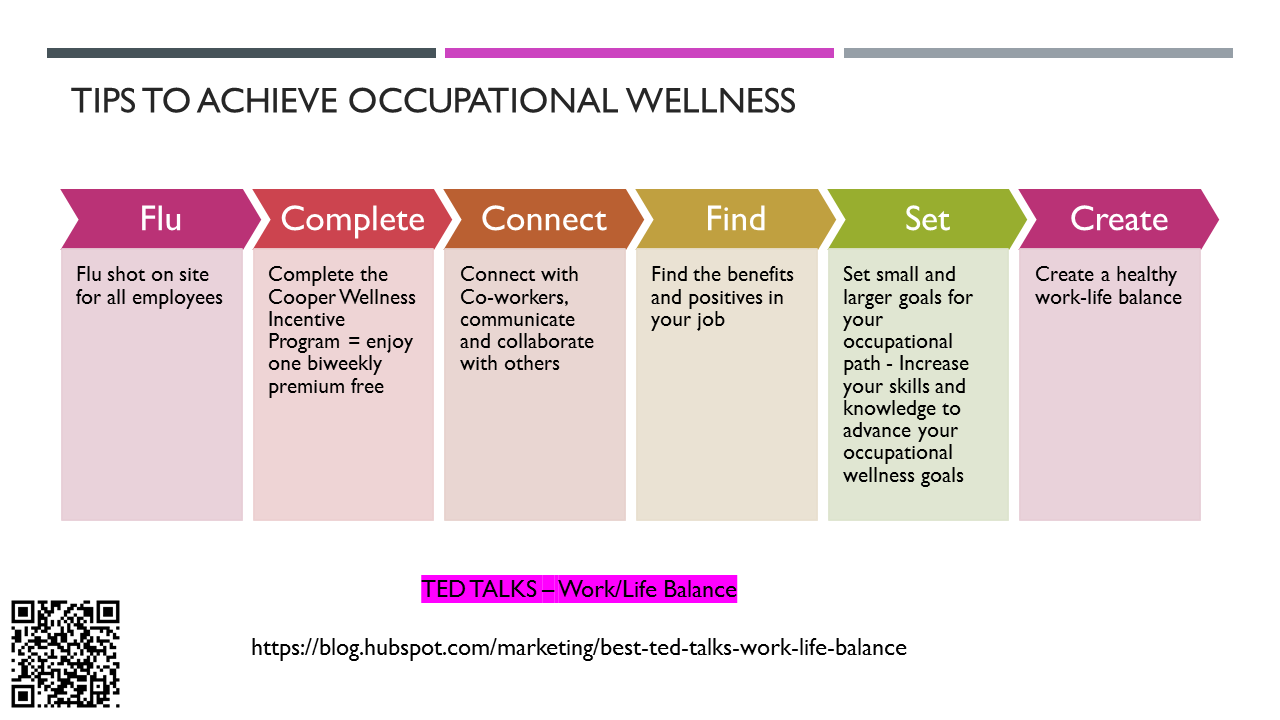 TIPS TO ACHIEVE OCCUPATIONAL WELLNESS

Flu

Flu shot on site for all employees

Complete

Complete the Cooper Wellness Incentive Program = enjoy one biweekly premium free

Connect

Connect with Co-workers, communicate and collaborate with others

Find

Find the benefits and positives in your job

Set

Set small and larger goals for your occupational path - Increase your skills and knowledge to advance your occupational wellness goals

Create

Create a healthy work-life balance

TED TALKS – Work/Life Balance

https://blog.hubspot.com/marketing/best-ted-talks-work-life-balance